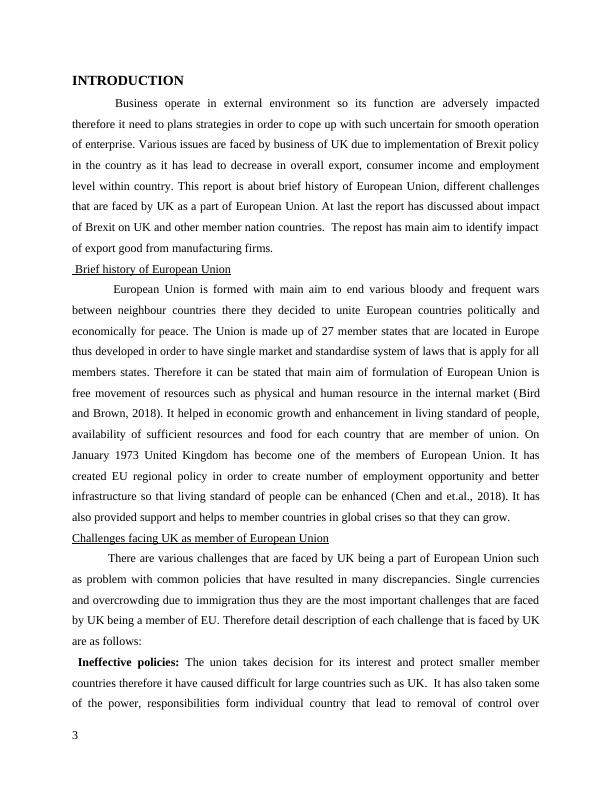 INTRODUCTION

Business operate in external environment so its function are adversely impacted therefore it need to plans strategies in order to cope up with such uncertain for smooth operation of enterprise. Various issues are faced by business of UK due to implementation of Brexit policy in the country as it has lead to decrease in overall export, consumer income and employment level within country. This report is about brief history of European Union, different challenges that are faced by UK as a part of European Union. At last the report has discussed about impact of Brexit on UK and other member nation countries. The repost has main aim to identify impact of export good from manufacturing firms.

Brief history of European Union

European Union is formed with main aim to end various bloody and frequent wars between neighbour countries there they decided to unite European countries politically and economically for peace. The Union is made up of 27 member states that are located in Europe thus developed in order to have single market and standardise system of laws that is apply for all members states. Therefore it can be stated that main aim of formulation of European Union is free movement of resources such as physical and human resource in the internal market (Bird and Brown, 2018). It helped in economic growth and enhancement in living standard of people, availability of sufficient resources and food for each country that are member of union. On January 1973 United Kingdom has become one of the members of European Union. It has created EU regional policy in order to create number of employment opportunity and better infrastructure so that living standard of people can be enhanced (Chen and et.al., 2018). It has also provided support and helps to member countries in global crises so that they can grow.

Challenges facing UK as member of European Union

There are various challenges that are faced by UK being a part of European Union such as problem with common policies that have resulted in many discrepancies. Single currencies and overcrowding due to immigration thus they are the most important challenges that are faced by UK being a member of EU. Therefore detail description of each challenge that is faced by UK are as follows:

Ineffective policies: The union takes decision for its interest and protect smaller member countries therefore it have caused difficult for large countries such as UK. It has also taken some of the power, responsibilities form individual country that lead to removal of control over

3